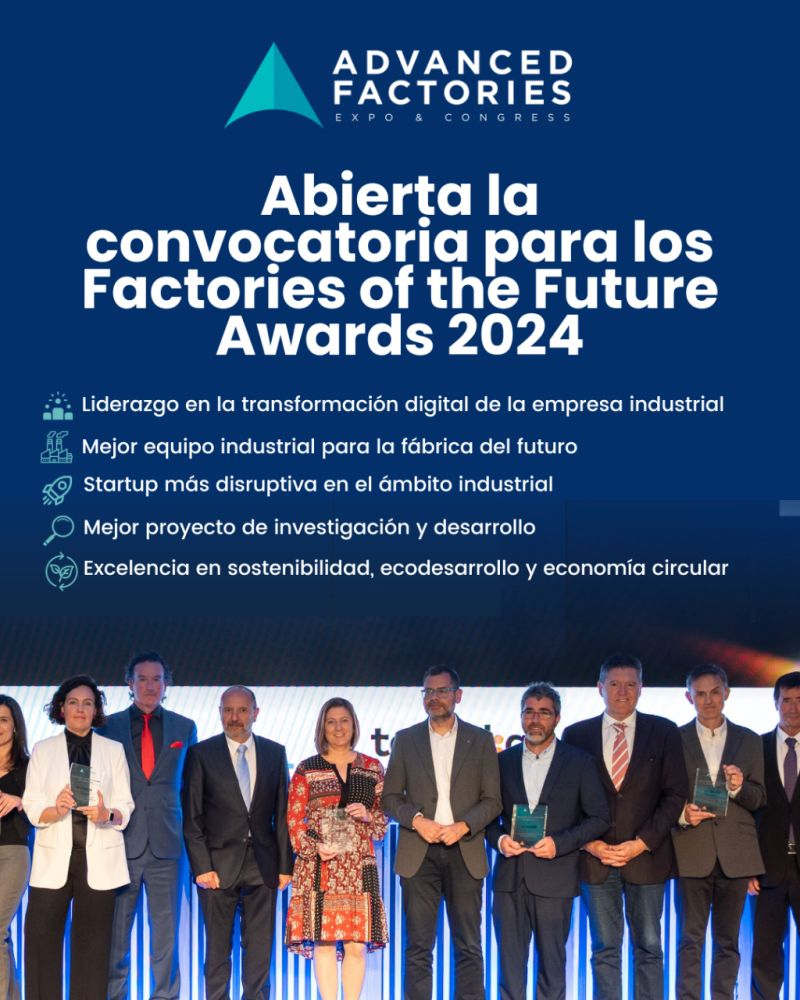 ADVANCED
FACTORIES
EXPO & CONGRESS

Abierta la convocatoria para los Factories of the Future Awards 2024

Liderazgo en la transformación digital de la empresa industrial

Mejor equipo industrial para la fábrica del futuro

Startup más disruptiva en el ámbito industrial

Mejor proyecto de investigación y desarrollo

Excelencia en sostenibilidad, ecodesarrollo y economía circular